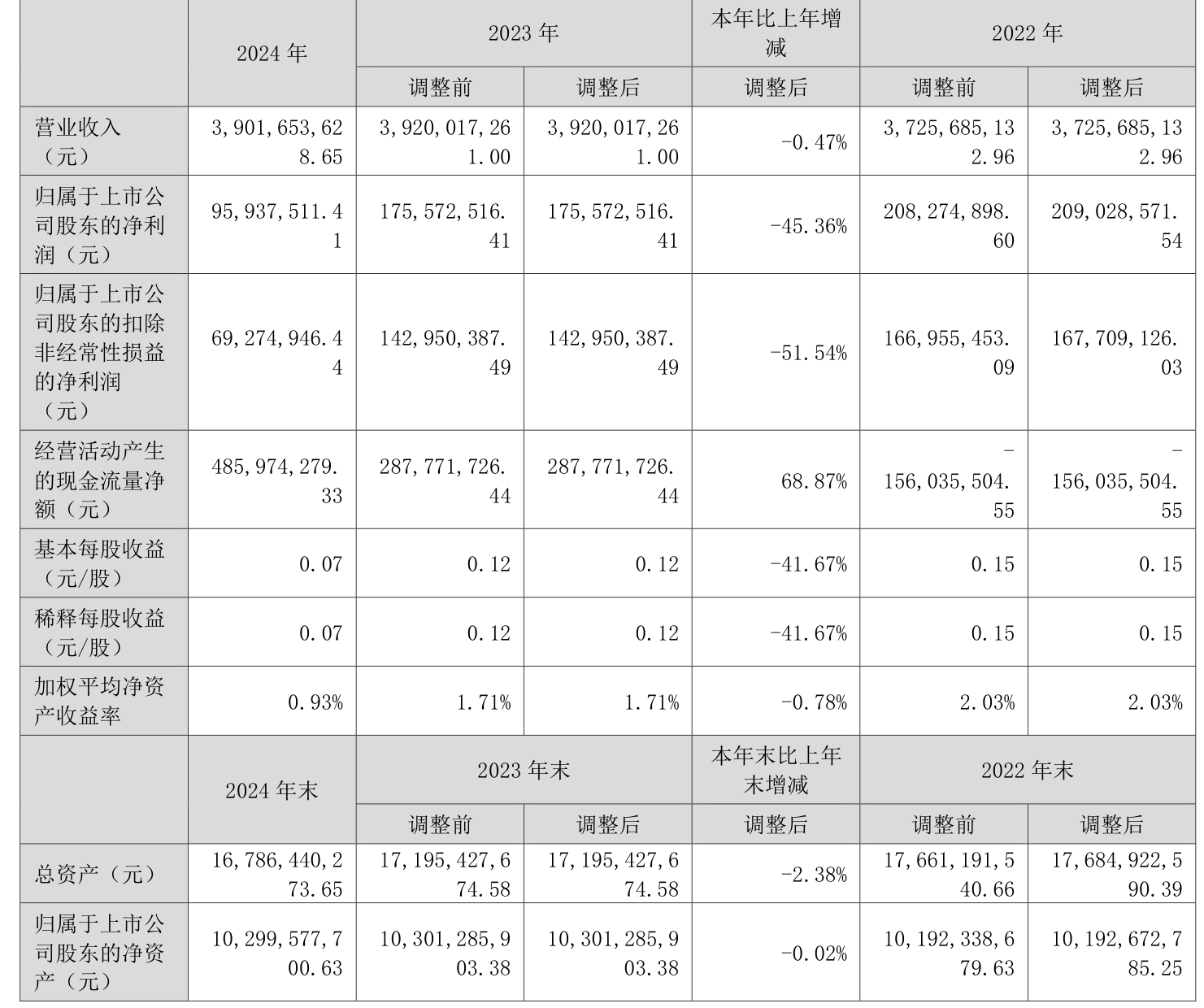 |  | 2024年 | 2023年 |  | 本年比上年增减 | 2022年 |  |
|---|---|---|---|---|---|---|
|  |  | 调整前 | 调整后 | 调整后 | 调整前 | 调整后 |
| 营业收入（元） | 3,901,653,628.65 | 3,920,017,261.00 | 3,920,017,261.00 | -0.47% | 3,725,685,132.96 | 3,725,685,132.96 |
| 归属于上市公司股东的净利润（元） | 95,937,511.41 | 175,572,516.41 | 175,572,516.41 | -45.36% | 208,274,898.60 | 209,028,571.54 |
| 归属于上市公司股东的扣除非经常性损益的净利润（元） | 69,274,946.44 | 142,950,387.49 | 142,950,387.49 | -51.54% | 166,955,453.09 | 167,709,126.03 |
| 经营活动产生的现金流量净额（元） | 485,974,279.33 | 287,771,726.44 | 287,771,726.44 | 68.87% | -156,035,504.55 | -156,035,504.55 |
| 基本每股收益（元/股） | 0.07 | 0.12 | 0.12 | -41.67% | 0.15 | 0.15 |
| 稀释每股收益（元/股） | 0.07 | 0.12 | 0.12 | -41.67% | 0.15 | 0.15 |
| 加权平均净资产收益率 | 0.93% | 1.71% | 1.71% | -0.78% | 2.03% | 2.03% |
|  | 2024年末 | 2023年末 |  | 本年末比上年末增减 | 2022年末 |  |
|  |  | 调整前 | 调整后 | 调整后 | 调整前 | 调整后 |
| 总资产（元） | 16,786,440,273.65 | 17,195,427,674.58 | 17,195,427,674.58 | -2.38% | 17,661,191,540.66 | 17,684,922,590.39 |
| 归属于上市公司股东的净资产（元） | 10,299,577,700.63 | 10,301,285,903.38 | 10,301,285,903.38 | -0.02% | 10,192,338,679.63 | 10,192,672,785.25 |